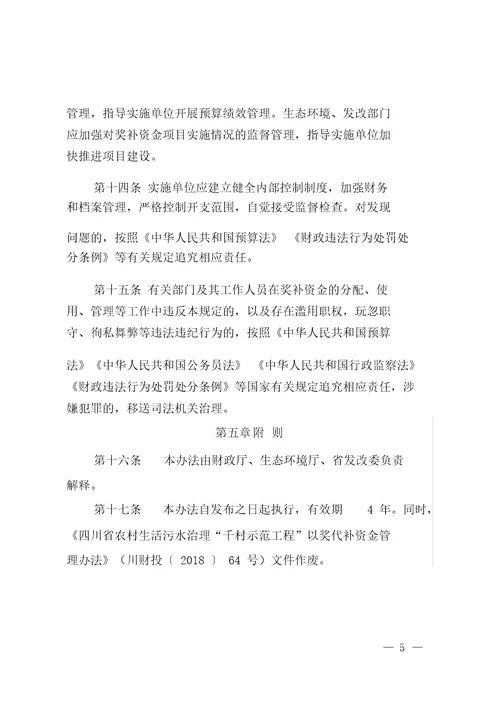 管理，指导实施单位开展预算绩效管理。生态环境、发改部门应加强对奖补资金项目实施情况的监督管理，指导实施单位加快推进项目建设。

第十四条 实施单位应建立健全内部控制制度，加强财务和档案管理，严格控制开支范围，自觉接受监督检查。对发现问题的，按照《中华人民共和国预算法》 《财政违法行为处罚处分条例》等有关规定追究相应责任。

第十五条 有关部门及其工作人员在奖补资金的分配、使用、管理等工作中违反本规定的，以及存在滥用职权，玩忽职守、徇私舞弊等违法违纪行为的，按照《中华人民共和国预算法》《中华人民共和国公务员法》 《中华人民共和国行政监察法》《财政违法行为处罚处分条例》等国家有关规定追究相应责任，涉嫌犯罪的，移送司法机关治理。

第五章附 则

第十六条 本办法由财政厅、生态环境厅、省发改委负责解释。

第十七条 本办法自发布之日起执行，有效期 4 年。同时，《四川省农村生活污水治理“千村示范工程”以奖代补资金管理办法》（川财投〔 2018 〕 64 号）文件作废。

— 5 —